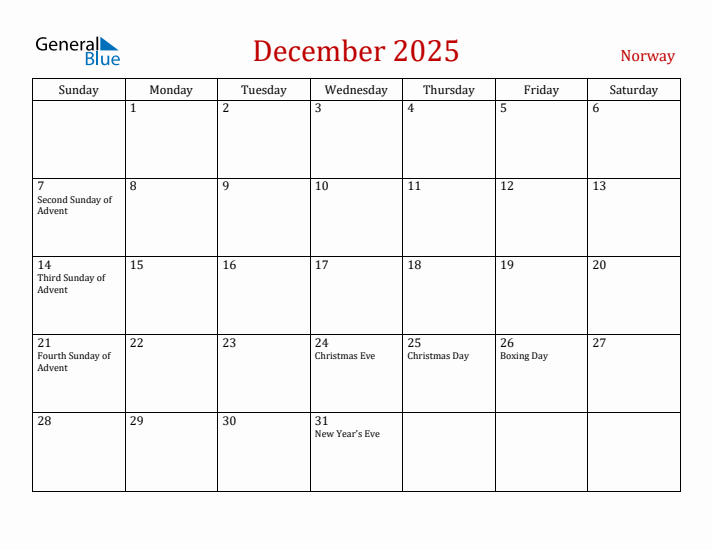 General Blue

December 2025

Norway

| Sunday | Monday | Tuesday | Wednesday | Thursday | Friday | Saturday |
|---|---|---|---|---|---|---|
| | 1 | 2 | 3 | 4 | 5 | 6 |
| 7 Second Sunday of Advent | 8 | 9 | 10 | 11 | 12 | 13 |
| 14 Third Sunday of Advent | 15 | 16 | 17 | 18 | 19 | 20 |
| 21 Fourth Sunday of Advent | 22 | 23 | 24 Christmas Eve | 25 Christmas Day | 26 Boxing Day | 27 |
| 28 | 29 | 30 | 31 New Year's Eve | | | |